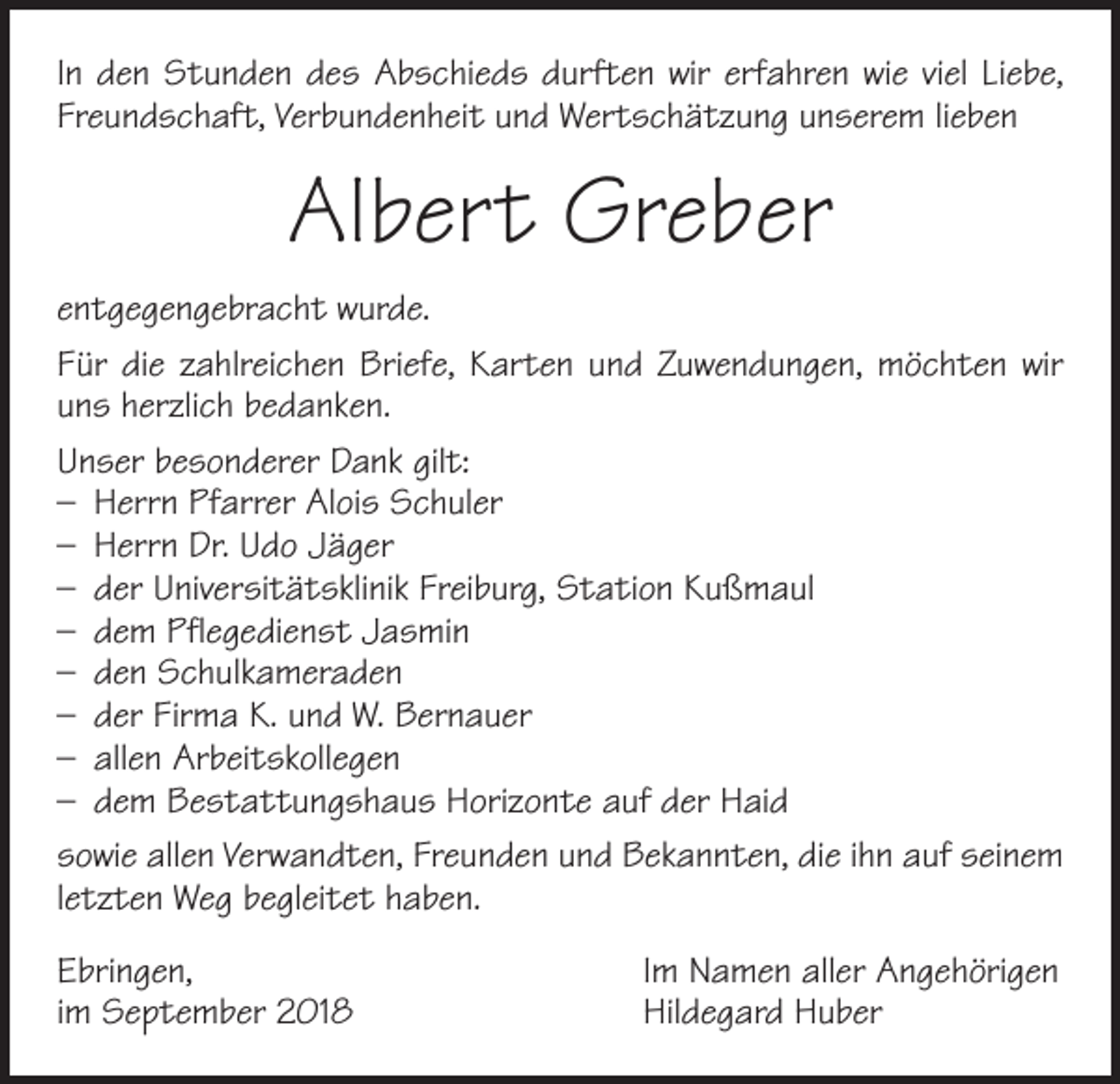 In den Stunden des Abschieds durften wir erfahren wie viel Liebe, Freundschaft, Verbundenheit und Wertschätzung unserem lieben

Albert Greber

entgegengebracht wurde.

Für die zahlreichen Briefe, Karten und Zuwendungen, möchten wir uns herzlich bedanken.

Unser besonderer Dank gilt:
– Herrn Pfarrer Alois Schuler
– Herrn Dr. Udo Jäger
– der Universitätsklinik Freiburg, Station Kußmaul
– dem Pflegedienst Jasmin
– den Schulkameraden
– der Firma K. und W. Bernauer
– allen Arbeitskollegen
– dem Bestattungshaus Horizonte auf der Haid

sowie allen Verwandten, Freunden und Bekannten, die ihn auf seinem letzten Weg begleitet haben.

Ebringen,
im September 2018

Im Namen aller Angehörigen
Hildegard Huber